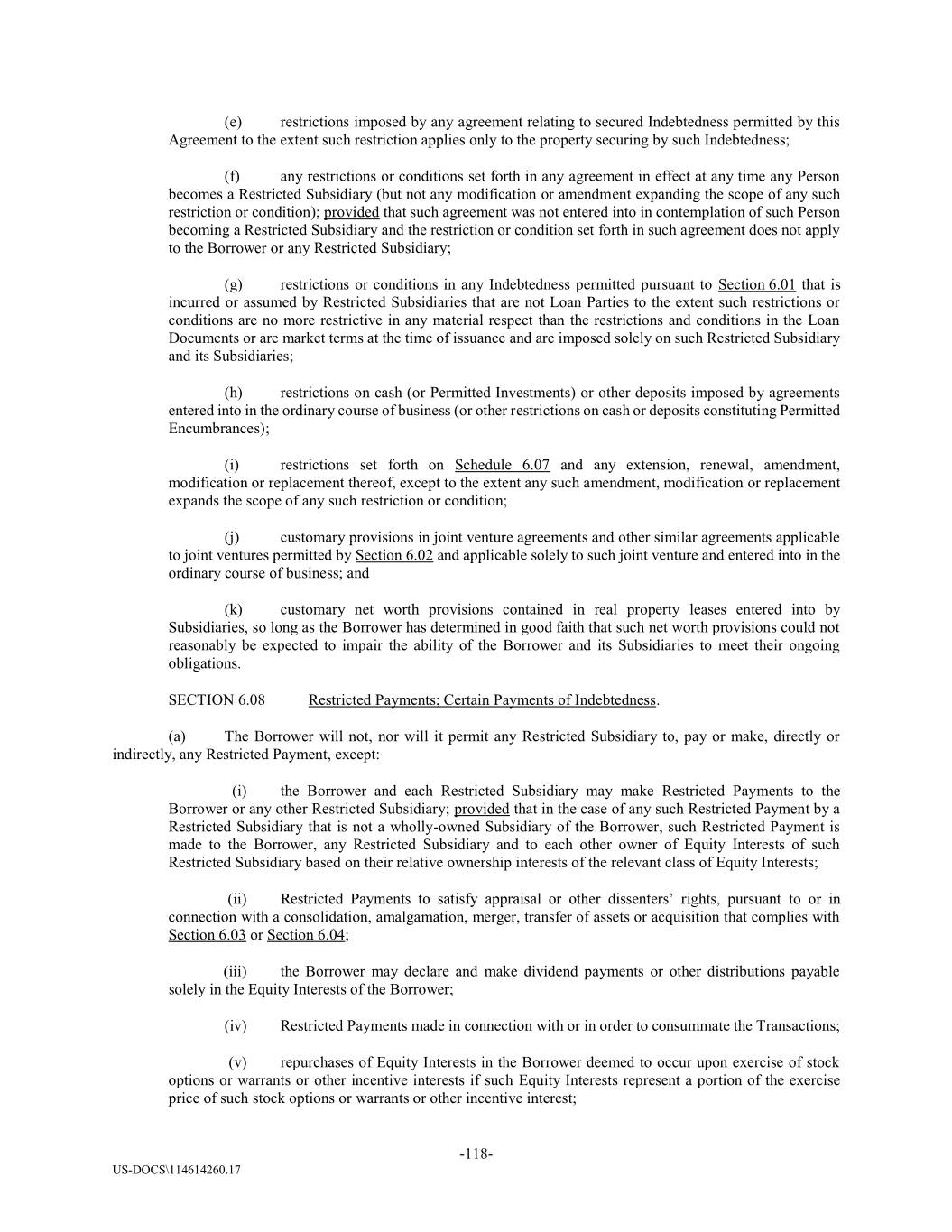 (e) restrictions imposed by any agreement relating to secured Indebtedness permitted by this Agreement to the extent such restriction applies only to the property securing by such Indebtedness;

(f) any restrictions or conditions set forth in any agreement in effect at any time any Person becomes a Restricted Subsidiary (but not any modification or amendment expanding the scope of any such restriction or condition); provided that such agreement was not entered into in contemplation of such Person becoming a Restricted Subsidiary and the restriction or condition set forth in such agreement does not apply to the Borrower or any Restricted Subsidiary;

(g) restrictions or conditions in any Indebtedness permitted pursuant to Section 6.01 that is incurred or assumed by Restricted Subsidiaries that are not Loan Parties to the extent such restrictions or conditions are no more restrictive in any material respect than the restrictions and conditions in the Loan Documents or are market terms at the time of issuance and are imposed solely on such Restricted Subsidiary and its Subsidiaries;

(h) restrictions on cash (or Permitted Investments) or other deposits imposed by agreements entered into in the ordinary course of business (or other restrictions on cash or deposits constituting Permitted Encumbrances);

(i) restrictions set forth on Schedule 6.07 and any extension, renewal, amendment, modification or replacement thereof, except to the extent any such amendment, modification or replacement expands the scope of any such restriction or condition;

(j) customary provisions in joint venture agreements and other similar agreements applicable to joint ventures permitted by Section 6.02 and applicable solely to such joint venture and entered into in the ordinary course of business; and

(k) customary net worth provisions contained in real property leases entered into by Subsidiaries, so long as the Borrower has determined in good faith that such net worth provisions could not reasonably be expected to impair the ability of the Borrower and its Subsidiaries to meet their ongoing obligations.

SECTION 6.08 Restricted Payments; Certain Payments of Indebtedness.

(a) The Borrower will not, nor will it permit any Restricted Subsidiary to, pay or make, directly or indirectly, any Restricted Payment, except:

(i) the Borrower and each Restricted Subsidiary may make Restricted Payments to the Borrower or any other Restricted Subsidiary; provided that in the case of any such Restricted Payment by a Restricted Subsidiary that is not a wholly-owned Subsidiary of the Borrower, such Restricted Payment is made to the Borrower, any Restricted Subsidiary and to each other owner of Equity Interests of such Restricted Subsidiary based on their relative ownership interests of the relevant class of Equity Interests;

(ii) Restricted Payments to satisfy appraisal or other dissenters' rights, pursuant to or in connection with a consolidation, amalgamation, merger, transfer of assets or acquisition that complies with Section 6.03 or Section 6.04;

(iii) the Borrower may declare and make dividend payments or other distributions payable solely in the Equity Interests of the Borrower;

(iv) Restricted Payments made in connection with or in order to consummate the Transactions;

(v) repurchases of Equity Interests in the Borrower deemed to occur upon exercise of stock options or warrants or other incentive interests if such Equity Interests represent a portion of the exercise price of such stock options or warrants or other incentive interest;

-118-

US-DOCS\114614260.17